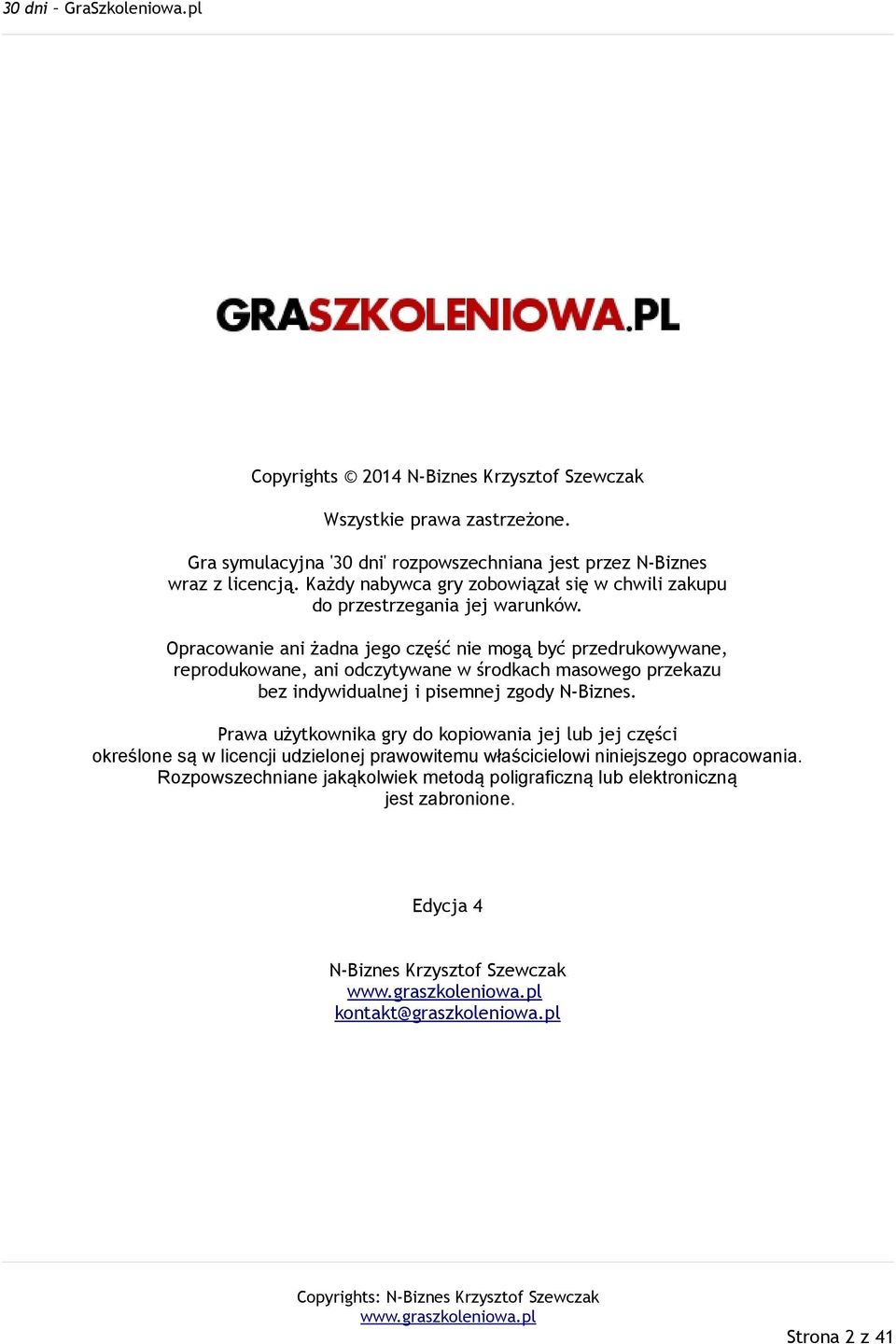 30 dni – GraSzkoleniowa.pl

GRASZKOLENIOWA.PL

Copyrights © 2014 N-Biznes Krzysztof Szewczak

Wszystkie prawa zastrzeżone.

Gra symulacyjna '30 dni' rozpowszechniana jest przez N-Biznes wraz z licencją. Każdy nabywca gry zobowiązał się w chwili zakupu do przestrzegania jej warunków.

Opracowanie ani żadna jego część nie mogą być przedrukowywane, reprodukowane, ani odczytywane w środkach masowego przekazu bez indywidualnej i pisemnej zgody N-Biznes.

Prawa użytkownika gry do kopiowania jej lub jej części określone są w licencji udzielonej prawowitemu właścicielowi niniejszego opracowania. Rozpowszechniane jakąkolwiek metodą poligraficzną lub elektroniczną jest zabronione.

Edycja 4

N-Biznes Krzysztof Szewczak
www.graszkoleniowa.pl
kontakt@graszkoleniowa.pl

Copyrights: N-Biznes Krzysztof Szewczak
www.graszkoleniowa.pl

Strona 2 z 41